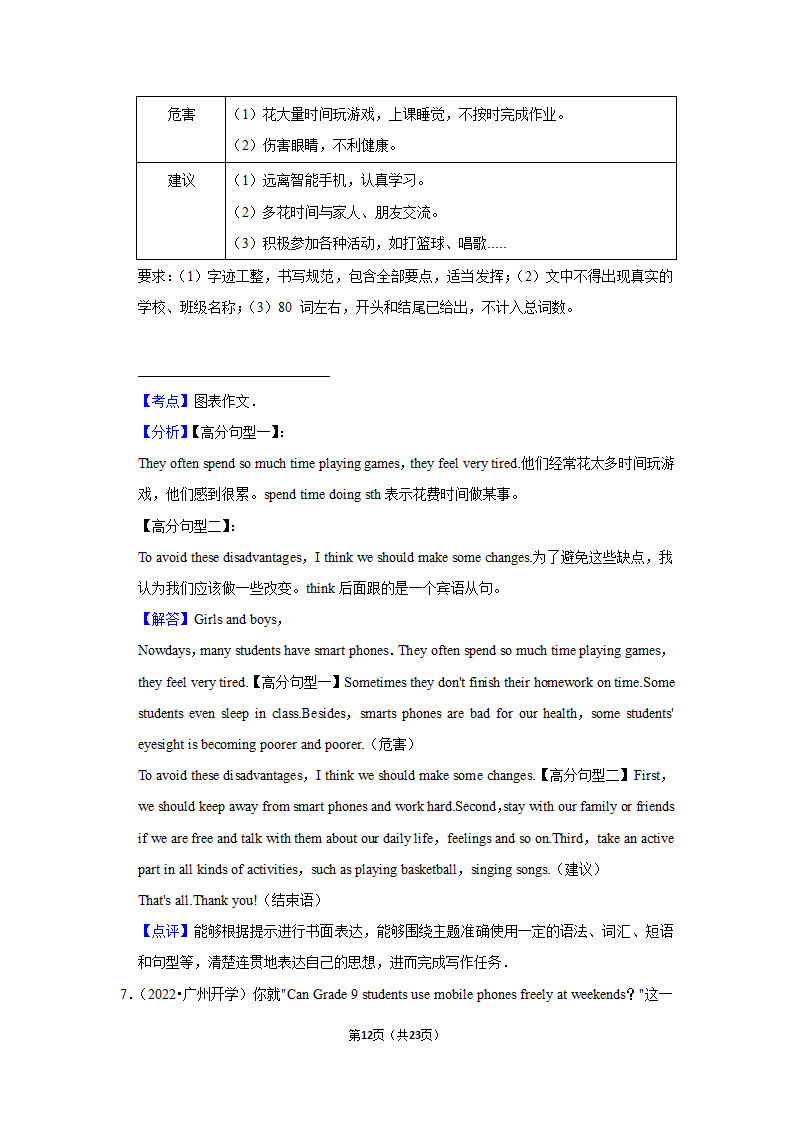 | 危害 | （1）花大量时间玩游戏，上课睡觉，不按时完成作业。<br>（2）伤害眼睛，不利健康。 |
|---|---|
| 建议 | （1）远离智能手机，认真学习。<br>（2）多花时间与家人、朋友交流。<br>（3）积极参加各种活动，如打篮球、唱歌….. |

要求：（1）字迹工整，书写规范，包含全部要点，适当发挥；（2）文中不得出现真实的学校、班级名称；（3）80 词左右，开头和结尾已给出，不计入总词数。

【考点】图表作文．

【分析】【高分句型一】:

They often spend so much time playing games，they feel very tired.他们经常花太多时间玩游戏，他们感到很累。spend time doing sth 表示花费时间做某事。

【高分句型二】:

To avoid these disadvantages，I think we should make some changes.为了避免这些缺点，我认为我们应该做一些改变。think 后面跟的是一个宾语从句。

【解答】Girls and boys,

Nowdays，many students have smart phones．They often spend so much time playing games，they feel very tired.【高分句型一】Sometimes they don't finish their homework on time.Some students even sleep in class.Besides，smarts phones are bad for our health，some students' eyesight is becoming poorer and poorer.（危害）

To avoid these disadvantages，I think we should make some changes.【高分句型二】First，we should keep away from smart phones and work hard.Second，stay with our family or friends if we are free and talk with them about our daily life，feelings and so on.Third，take an active part in all kinds of activities，such as playing basketball，singing songs.（建议）

That's all.Thank you!（结束语）

【点评】能够根据提示进行书面表达，能够围绕主题准确使用一定的语法、词汇、短语和句型等，清楚连贯地表达自己的思想，进而完成写作任务．

7．（2022•广州开学）你就"Can Grade 9 students use mobile phones freely at weekends？"这一

第12页（共23页）